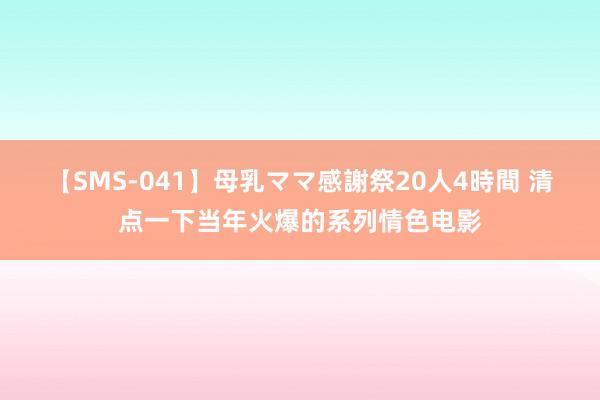 【SMS-041】母乳ママ感謝祭20人4時間 清点一下当年火爆的系列情色电影